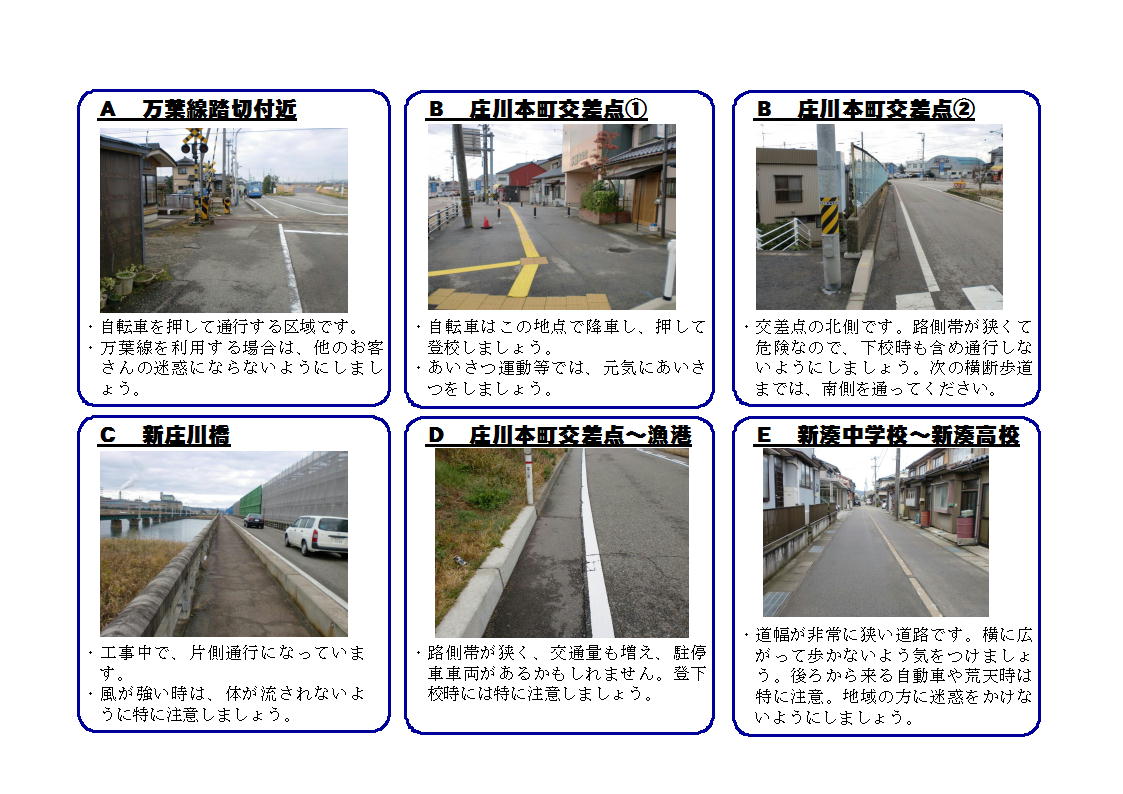 A　万葉線踏切付近

・自転車を押して通行する区域です。
・万葉線を利用する場合は、他のお客さんの迷惑にならないようにしましょう。

B　庄川本町交差点①

・自転車はこの地点で降車し、押して登校しましょう。
・あいさつ運動等では、元気にあいさつをしましょう。

B　庄川本町交差点②

・交差点の北側です。路側帯が狭くて危険なので、下校時も含め通行しないようにしましょう。次の横断歩道までは、南側を通ってください。

C　新庄川橋

・工事中で、片側通行になっています。
・風が強い時は、体が流されないように特に注意しましょう。

D　庄川本町交差点～漁港

・路側帯が狭く、交通量も増え、駐停車車両があるかもしれません。登下校時には特に注意しましょう。

E　新湊中学校～新湊高校

・道幅が非常に狭い道路です。横に広がって歩かないよう気をつけましょう。後ろから来る自動車や荒天時は特に注意。地域の方に迷惑をかけないようにしましょう。